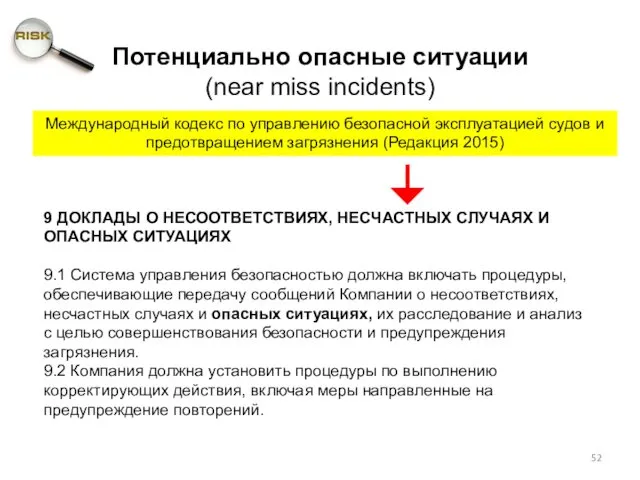 RISK

Потенциально опасные ситуации
(near miss incidents)

Международный кодекс по управлению безопасной эксплуатацией судов и предотвращением загрязнения (Редакция 2015)

9 ДОКЛАДЫ О НЕСООТВЕТСТВИЯХ, НЕСЧАСТНЫХ СЛУЧАЯХ И ОПАСНЫХ СИТУАЦИЯХ

9.1 Система управления безопасностью должна включать процедуры, обеспечивающие передачу сообщений Компании о несоответствиях, несчастных случаях и опасных ситуациях, их расследование и анализ с целью совершенствования безопасности и предупреждения загрязнения.
9.2 Компания должна установить процедуры по выполнению корректирующих действия, включая меры направленные на предупреждение повторений.

52